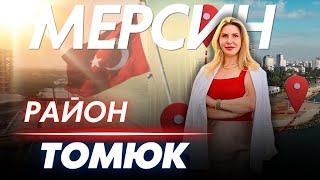 МЕРСИН

РАЙОН

ТОМЮК